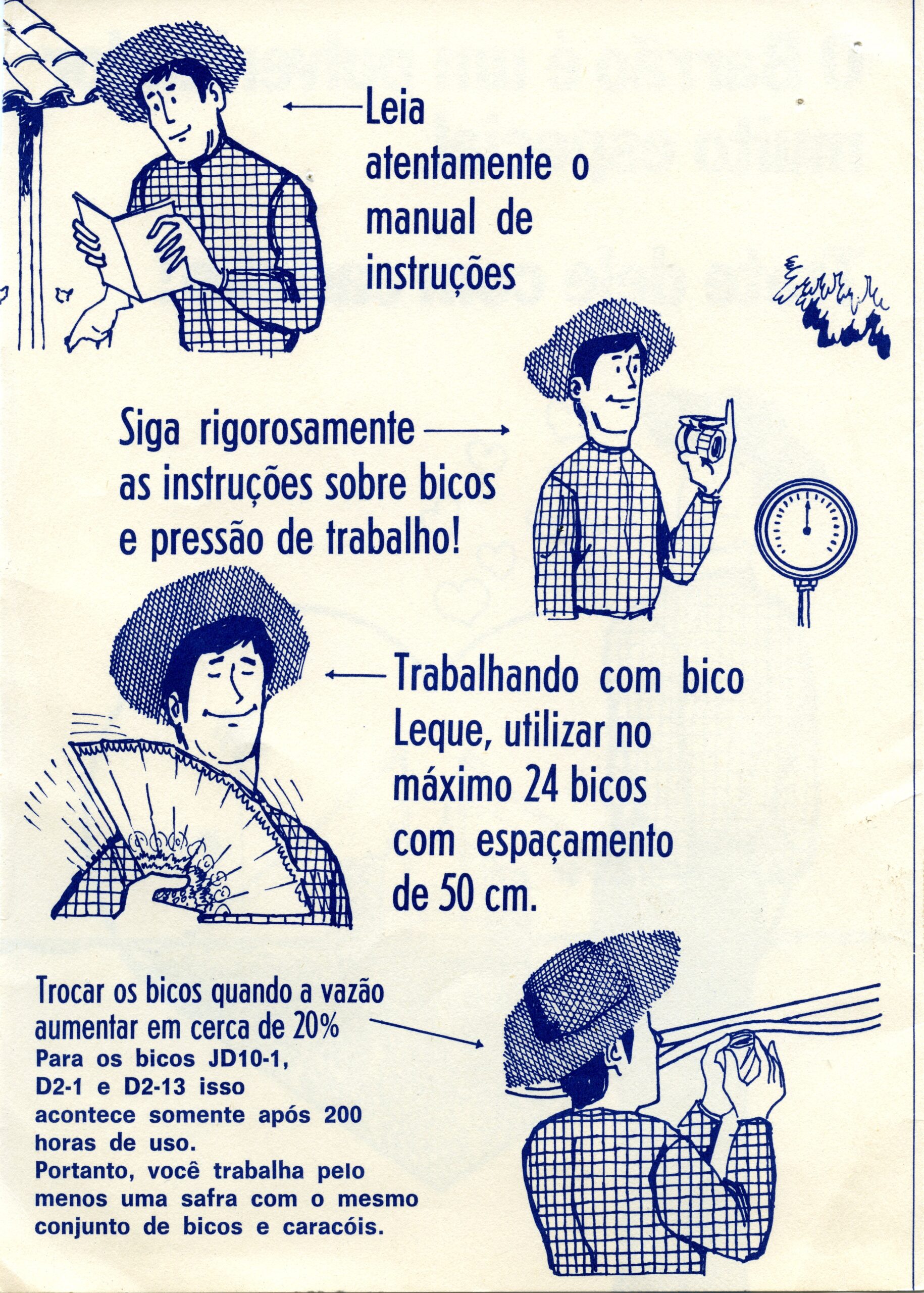 Leia atentamente o manual de instruções

Siga rigorosamente as instruções sobre bicos e pressão de trabalho!

Trabalhando com bico Leque, utilizar no máximo 24 bicos com espaçamento de 50 cm.

Trocar os bicos quando a vazão aumentar em cerca de 20%
Para os bicos JD10-1, D2-1 e D2-13 isso acontece somente após 200 horas de uso.
Portanto, você trabalha pelo menos uma safra com o mesmo conjunto de bicos e caracóis.